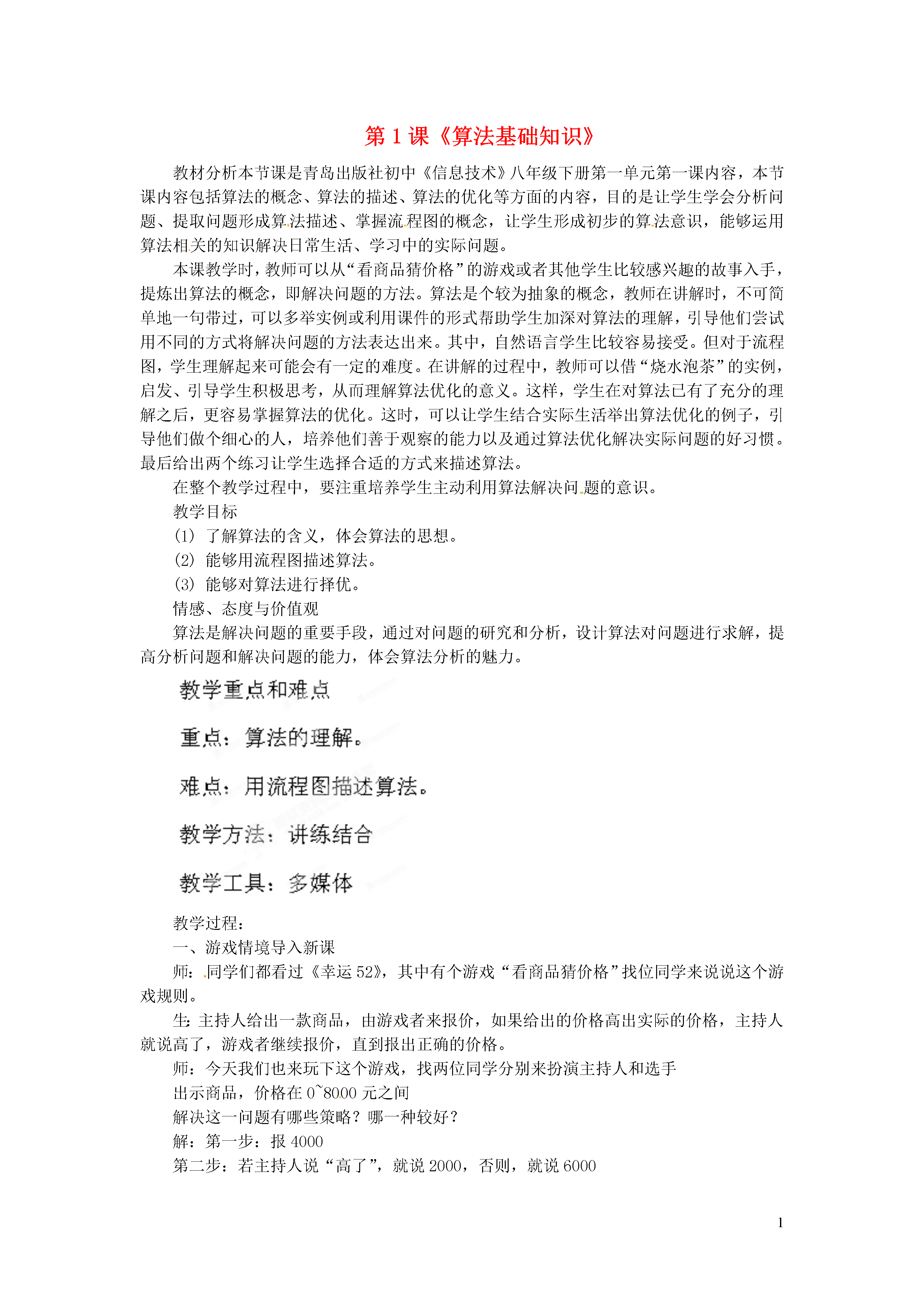 第 1 课《算法基础知识》

教材分析本节课是青岛出版社初中《信息技术》八年级下册第一单元第一课内容，本节课内容包括算法的概念、算法的描述、算法的优化等方面的内容，目的是让学生学会分析问题、提取问题形成算法描述、掌握流程图的概念，让学生形成初步的算法意识，能够运用算法相关的知识解决日常生活、学习中的实际问题。

本课教学时，教师可以从“看商品猜价格”的游戏或者其他学生比较感兴趣的故事入手，提炼出算法的概念，即解决问题的方法。算法是个较为抽象的概念，教师在讲解时，不可简单地一句带过，可以多举实例或利用课件的形式帮助学生加深对算法的理解，引导他们尝试用不同的方式将解决问题的方法表达出来。其中，自然语言学生比较容易接受。但对于流程图，学生理解起来可能会有一定的难度。在讲解的过程中，教师可以借“烧水泡茶”的实例，启发、引导学生积极思考，从而理解算法优化的意义。这样，学生在对算法已有了充分的理解之后，更容易掌握算法的优化。这时，可以让学生结合实际生活举出算法优化的例子，引导他们做个细心的人，培养他们善于观察的能力以及通过算法优化解决实际问题的好习惯。最后给出两个练习让学生选择合适的方式来描述算法。

在整个教学过程中，要注重培养学生主动利用算法解决问题的意识。

教学目标

(1) 了解算法的含义，体会算法的思想。

(2) 能够用流程图描述算法。

(3) 能够对算法进行择优。

情感、态度与价值观

算法是解决问题的重要手段，通过对问题的研究和分析，设计算法对问题进行求解，提高分析问题和解决问题的能力，体会算法分析的魅力。

教学重点和难点

重点：算法的理解。

难点：用流程图描述算法。

教学方法：讲练结合

教学工具：多媒体

教学过程：

一、游戏情境导入新课

师：同学们都看过《幸运 52》，其中有个游戏“看商品猜价格”找位同学来说说这个游戏规则。

生：主持人给出一款商品，由游戏者来报价，如果给出的价格高出实际的价格，主持人就说高了，游戏者继续报价，直到报出正确的价格。

师：今天我们也来玩下这个游戏，找两位同学分别来扮演主持人和选手

出示商品，价格在 0~8000 元之间

解决这一问题有哪些策略？哪一种较好？

解：第一步：报 4000

第二步：若主持人说“高了”，就说 2000，否则，就说 6000

1